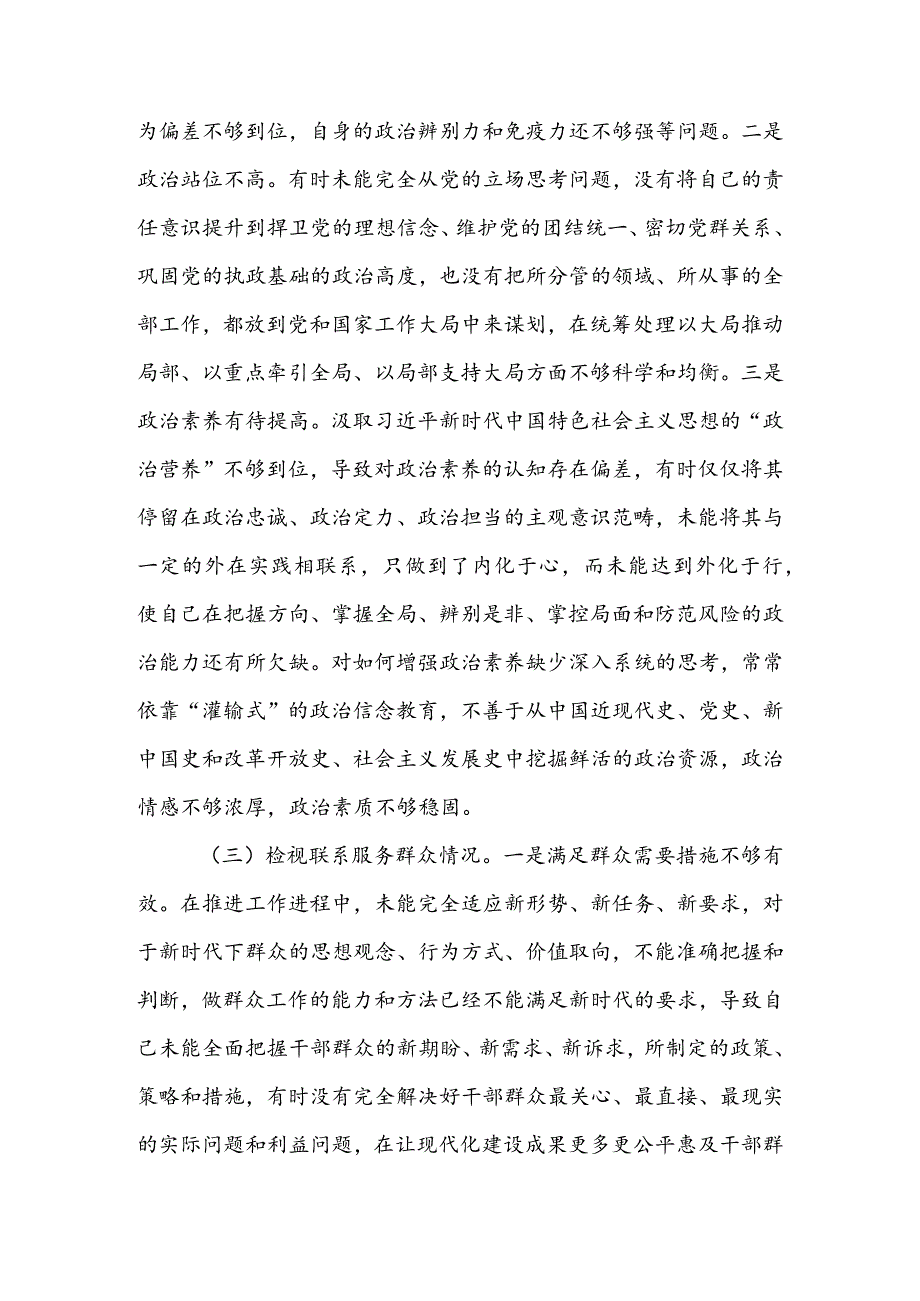 为偏差不够到位，自身的政治辨别力和免疫力还不够强等问题。二是政治站位不高。有时未能完全从党的立场思考问题，没有将自己的责任意识提升到捍卫党的理想信念、维护党的团结统一、密切党群关系、巩固党的执政基础的政治高度，也没有把所分管的领域、所从事的全部工作，都放到党和国家工作大局中来谋划，在统筹处理以大局推动局部、以重点牵引全局、以局部支持大局方面不够科学和均衡。三是政治素养有待提高。汲取习近平新时代中国特色社会主义思想的“政治营养”不够到位，导致对政治素养的认知存在偏差，有时仅仅将其停留在政治忠诚、政治定力、政治担当的主观意识范畴，未能将其与一定的外在实践相联系，只做到了内化于心，而未能达到外化于行，使自己在把握方向、掌握全局、辨别是非、掌控局面和防范风险的政治能力还有所欠缺。对如何增强政治素养缺少深入系统的思考，常常依靠“灌输式”的政治信念教育，不善于从中国近现代史、党史、新中国史和改革开放史、社会主义发展史中挖掘鲜活的政治资源，政治情感不够浓厚，政治素质不够稳固。

（三）检视联系服务群众情况。一是满足群众需要措施不够有效。在推进工作进程中，未能完全适应新形势、新任务、新要求，对于新时代下群众的思想观念、行为方式、价值取向，不能准确把握和判断，做群众工作的能力和方法已经不能满足新时代的要求，导致自己未能全面把握干部群众的新期盼、新需求、新诉求，所制定的政策、策略和措施，有时没有完全解决好干部群众最关心、最直接、最现实的实际问题和利益问题，在让现代化建设成果更多更公平惠及干部群